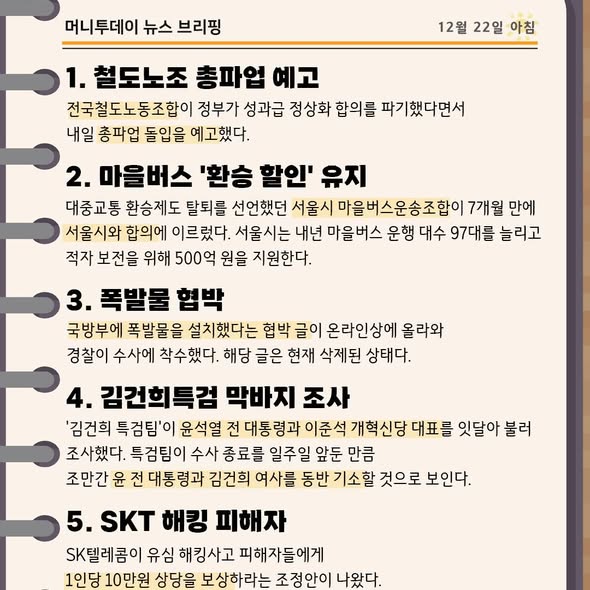 머니투데이 뉴스 브리핑

12월 22일 아침

1. 철도노조 총파업 예고

전국철도노동조합이 정부가 성과급 정상화 합의를 파기했다면서 내일 총파업 돌입을 예고했다.

2. 마을버스 '환승 할인' 유지

대중교통 환승제도 탈퇴를 선언했던 서울시 마을버스운송조합이 7개월 만에 서울시와 합의에 이르렀다. 서울시는 내년 마을버스 운행 대수 97대를 늘리고 적자 보전을 위해 500억 원을 지원한다.

3. 폭발물 협박

국방부에 폭발물을 설치했다는 협박 글이 온라인상에 올라와 경찰이 수사에 착수했다. 해당 글은 현재 삭제된 상태다.

4. 김건희특검 막바지 조사

'김건희 특검팀'이 윤석열 전 대통령과 이준석 개혁신당 대표를 잇달아 불러 조사했다. 특검팀이 수사 종료를 일주일 앞둔 만큼 조만간 윤 전 대통령과 김건희 여사를 동반 기소할 것으로 보인다.

5. SKT 해킹 피해자

SK텔레콤이 유심 해킹사고 피해자들에게 1인당 10만원 상당을 보상하라는 조정안이 나왔다.